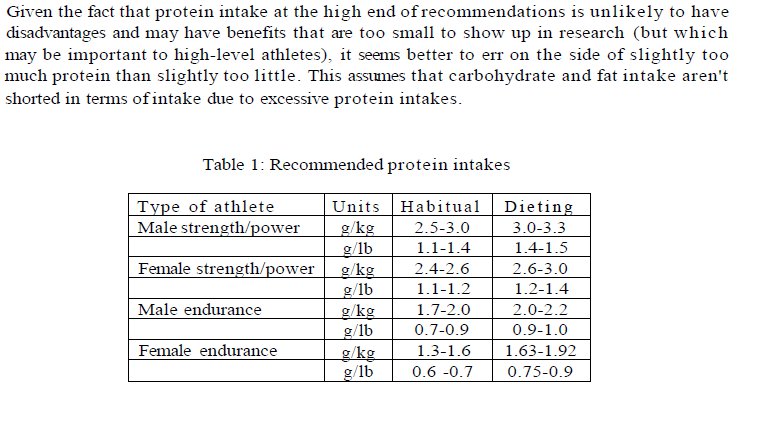 Given the fact that protein intake at the high end of recommendations is unlikely to have disadvantages and may have benefits that are too small to show up in research (but which may be important to high-level athletes), it seems better to err on the side of slightly too much protein than slightly too little. This assumes that carbohydrate and fat intake aren't shorted in terms of intake due to excessive protein intakes.

Table 1: Recommended protein intakes

| Type of athlete | Units | Habitual | Dieting |
|---|---|---|---|
| Male strength/power | g/kg | 2.5-3.0 | 3.0-3.3 |
| | g/lb | 1.1-1.4 | 1.4-1.5 |
| Female strength/power | g/kg | 2.4-2.6 | 2.6-3.0 |
| | g/lb | 1.1-1.2 | 1.2-1.4 |
| Male endurance | g/kg | 1.7-2.0 | 2.0-2.2 |
| | g/lb | 0.7-0.9 | 0.9-1.0 |
| Female endurance | g/kg | 1.3-1.6 | 1.63-1.92 |
| | g/lb | 0.6 -0.7 | 0.75-0.9 |